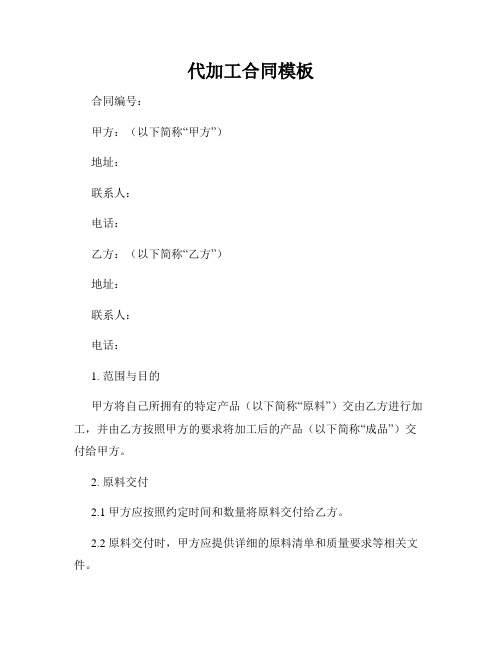 代加工合同模板

合同编号：

甲方：（以下简称“甲方”）

地址：

联系人：

电话：

乙方：（以下简称“乙方”）

地址：

联系人：

电话：

1. 范围与目的

甲方将自己所拥有的特定产品（以下简称“原料”）交由乙方进行加工，并由乙方按照甲方的要求将加工后的产品（以下简称“成品”）交付给甲方。

2. 原料交付

2.1 甲方应按照约定时间和数量将原料交付给乙方。

2.2 原料交付时，甲方应提供详细的原料清单和质量要求等相关文件。